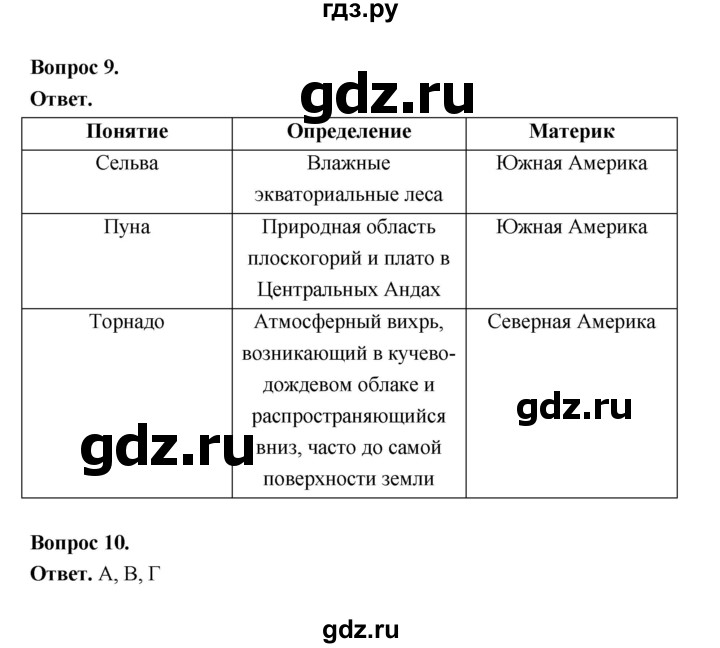 гдз.ру

Вопрос 9.
Ответ.

gdz.ru

| Понятие | Определение | Материк |
|---|---|---|
| Сельва | Влажные экваториальные леса | Южная Америка |
| Пуна | Природная область плоскогорий и плато в Центральных Андах | Южная Америка |
| Торнадо | Атмосферный вихрь, возникающий в кучево-дождевом облаке и распространяющийся вниз, часто до самой поверхности земли | Северная Америка |

gdz.ru

gdz.ru

Вопрос 10.
Ответ. А, В, Г

gdz.ru